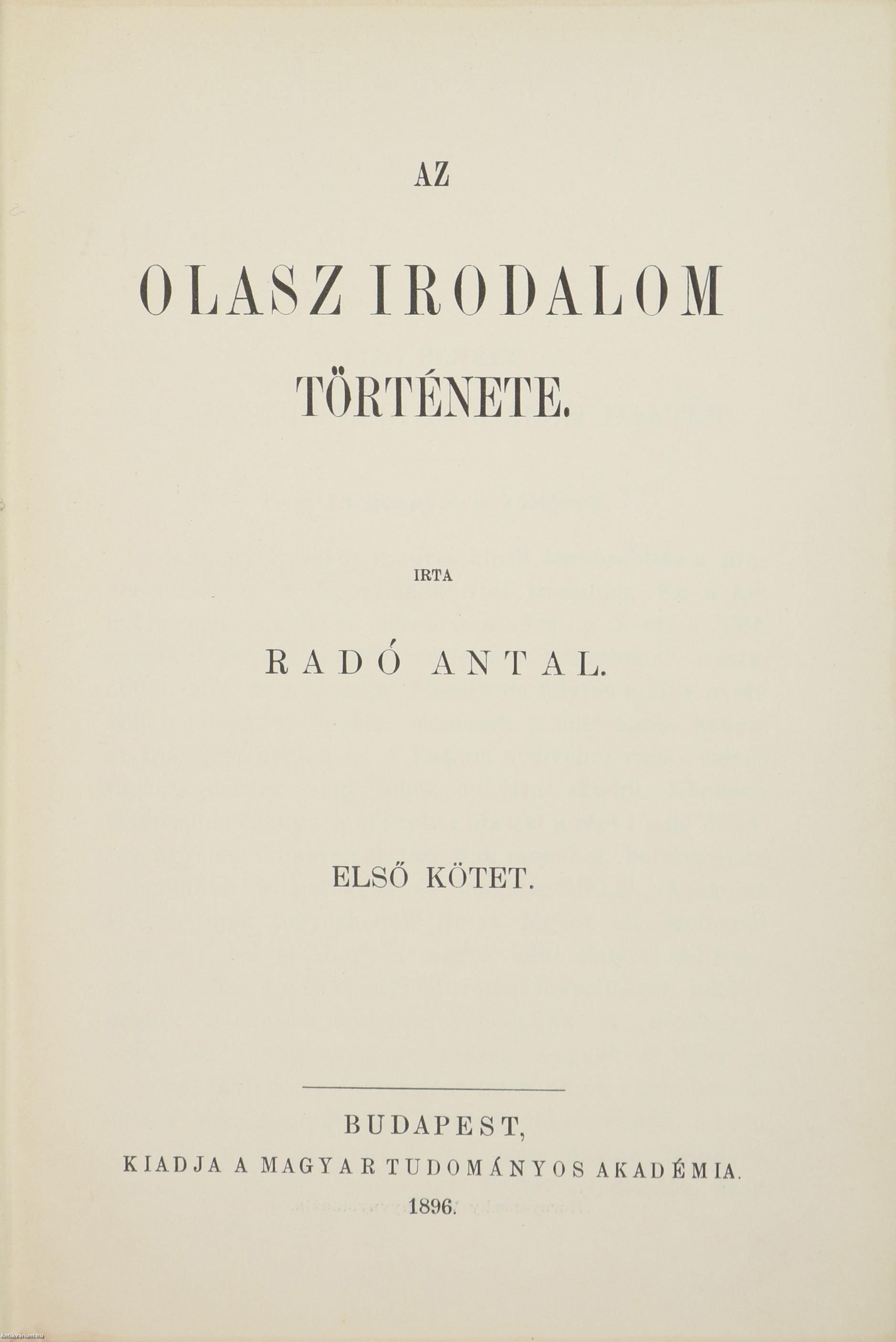 AZ

OLASZ IRODALOM

TÖRTÉNETE.

IRTA

RADÓ ANTAL.

ELSŐ KÖTET.

BUDAPEST,

KIADJA A MAGYAR TUDOMÁNYOS AKADÉMIA.

1896.

Antikvarium.hu